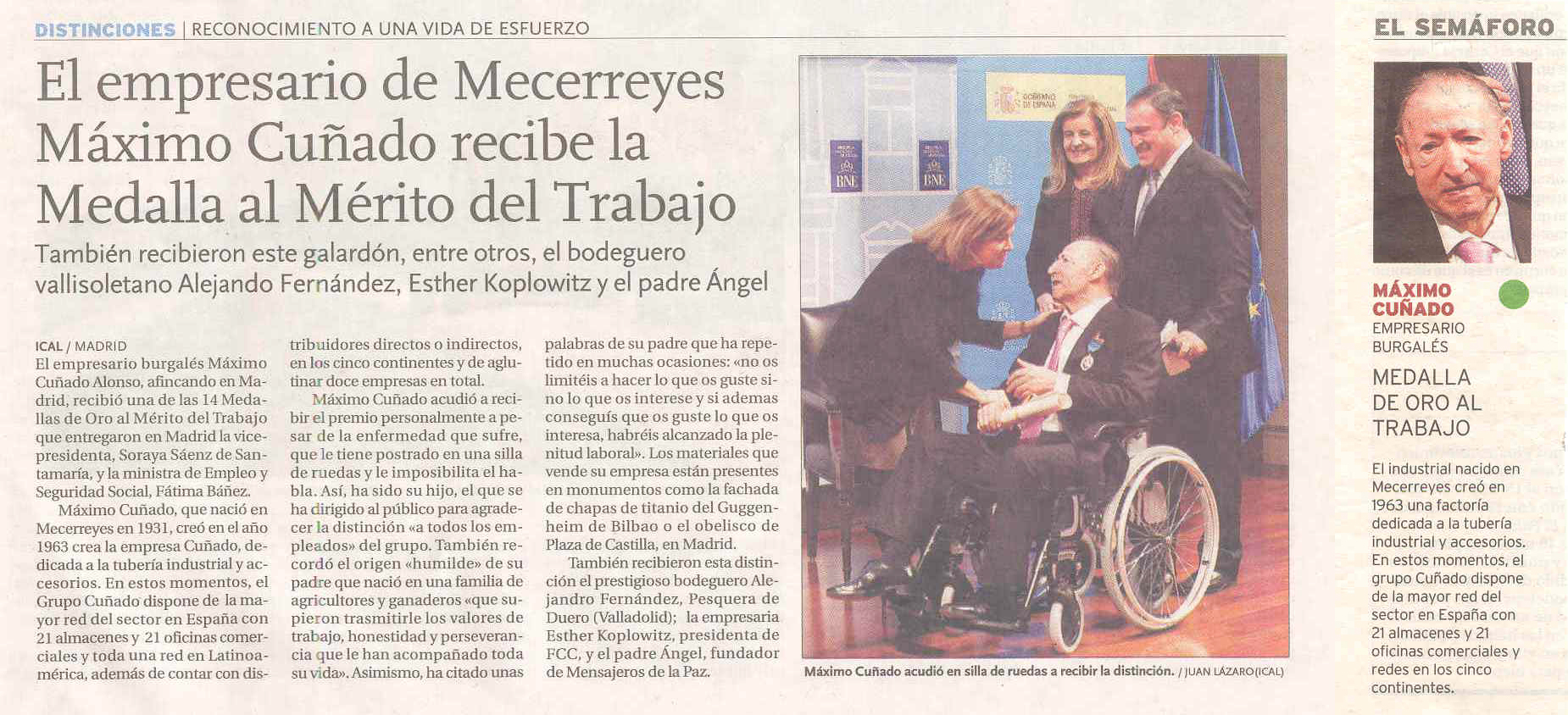 DISTINCIONES | RECONOCIMIENTO A UNA VIDA DE ESFUERZO

El empresario de Mecerreyes Máximo Cuñado recibe la Medalla al Mérito del Trabajo

También recibieron este galardón, entre otros, el bodeguero vallisoletano Alejando Fernández, Esther Koplowitz y el padre Ángel

ICAL / MADRID
El empresario burgalés Máximo Cuñado Alonso, afincando en Madrid, recibió una de las 14 Medallas de Oro al Mérito del Trabajo que entregaron en Madrid la vicepresidenta, Soraya Sáenz de Santamaría, y la ministra de Empleo y Seguridad Social, Fátima Báñez.

Máximo Cuñado, que nació en Mecerreyes en 1931, creó en el año 1963 crea la empresa Cuñado, dedicada a la tubería industrial y accesorios. En estos momentos, el Grupo Cuñado dispone de la mayor red del sector en España con 21 almacenes y 21 oficinas comerciales y toda una red en Latinoamérica, además de contar con distribuidores directos o indirectos, en los cinco continentes y de aglutinar doce empresas en total.

Máximo Cuñado acudió a recibir el premio personalmente a pesar de la enfermedad que sufre, que le tiene postrado en una silla de ruedas y le imposibilita el habla. Así, ha sido su hijo, el que se ha dirigido al público para agradecer la distinción «a todos los empleados» del grupo. También recordó el origen «humilde» de su padre que nació en una familia de agricultores y ganaderos «que supieron trasmitirle los valores de trabajo, honestidad y perseverancia que le han acompañado toda su vida». Asimismo, ha citado unas palabras de su padre que ha repetido en muchas ocasiones: «no os limitéis a hacer lo que os guste sino lo que os interese y si ademas conseguís que os guste lo que os interesa, habréis alcanzado la plenitud laboral». Los materiales que vende su empresa están presentes en monumentos como la fachada de chapas de titanio del Guggenheim de Bilbao o el obelisco de Plaza de Castilla, en Madrid.

También recibieron esta distinción el prestigioso bodeguero Alejandro Fernández, Pesquera de Duero (Valladolid); la empresaria Esther Koplowitz, presidenta de FCC, y el padre Ángel, fundador de Mensajeros de la Paz.

GOBIERNO DE ESPAÑA
BNE
BNE

Máximo Cuñado acudió en silla de ruedas a recibir la distinción. / JUAN LÁZARO (ICAL)

EL SEMÁFORO

MÁXIMO CUÑADO
EMPRESARIO BURGALÉS

MEDALLA DE ORO AL TRABAJO

El industrial nacido en Mecerreyes creó en 1963 una factoría dedicada a la tubería industrial y accesorios. En estos momentos, el grupo Cuñado dispone de la mayor red del sector en España con 21 almacenes y 21 oficinas comerciales y redes en los cinco continentes.